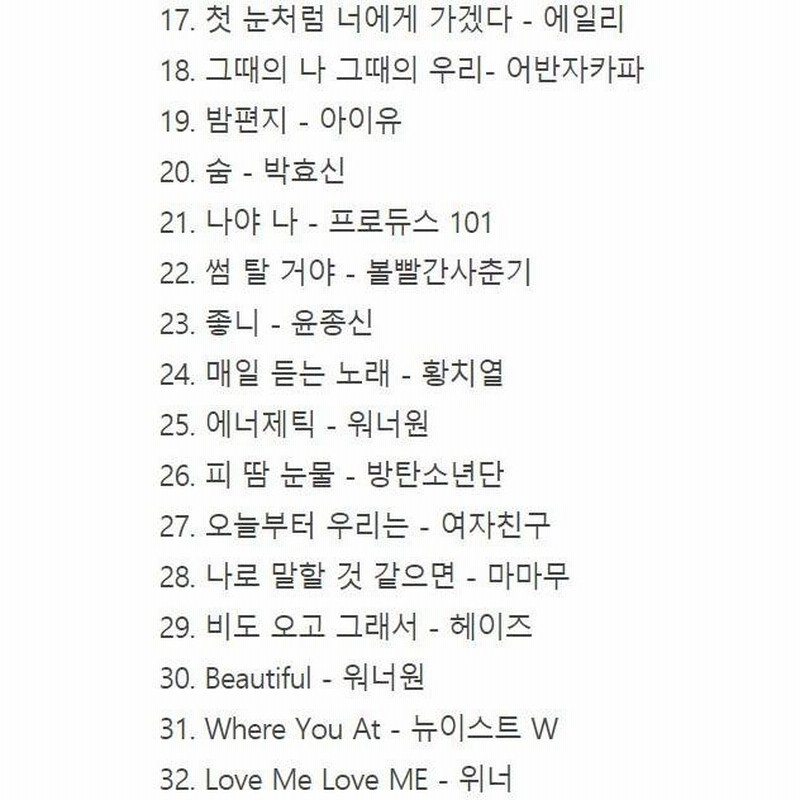 17. 첫 눈처럼 너에게 가겠다 - 에일리
18. 그때의 나 그때의 우리- 어반자카파
19. 밤편지 - 아이유
20. 숨 - 박효신
21. 나야 나 - 프로듀스 101
22. 썸 탈 거야 - 볼빨간사춘기
23. 좋니 - 윤종신
24. 매일 듣는 노래 - 황치열
25. 에너제틱 - 워너원
26. 피 땀 눈물 - 방탄소년단
27. 오늘부터 우리는 - 여자친구
28. 나로 말할 것 같으면 - 마마무
29. 비도 오고 그래서 - 헤이즈
30. Beautiful - 워너원
31. Where You At - 뉴이스트 W
32. Love Me Love ME - 위너